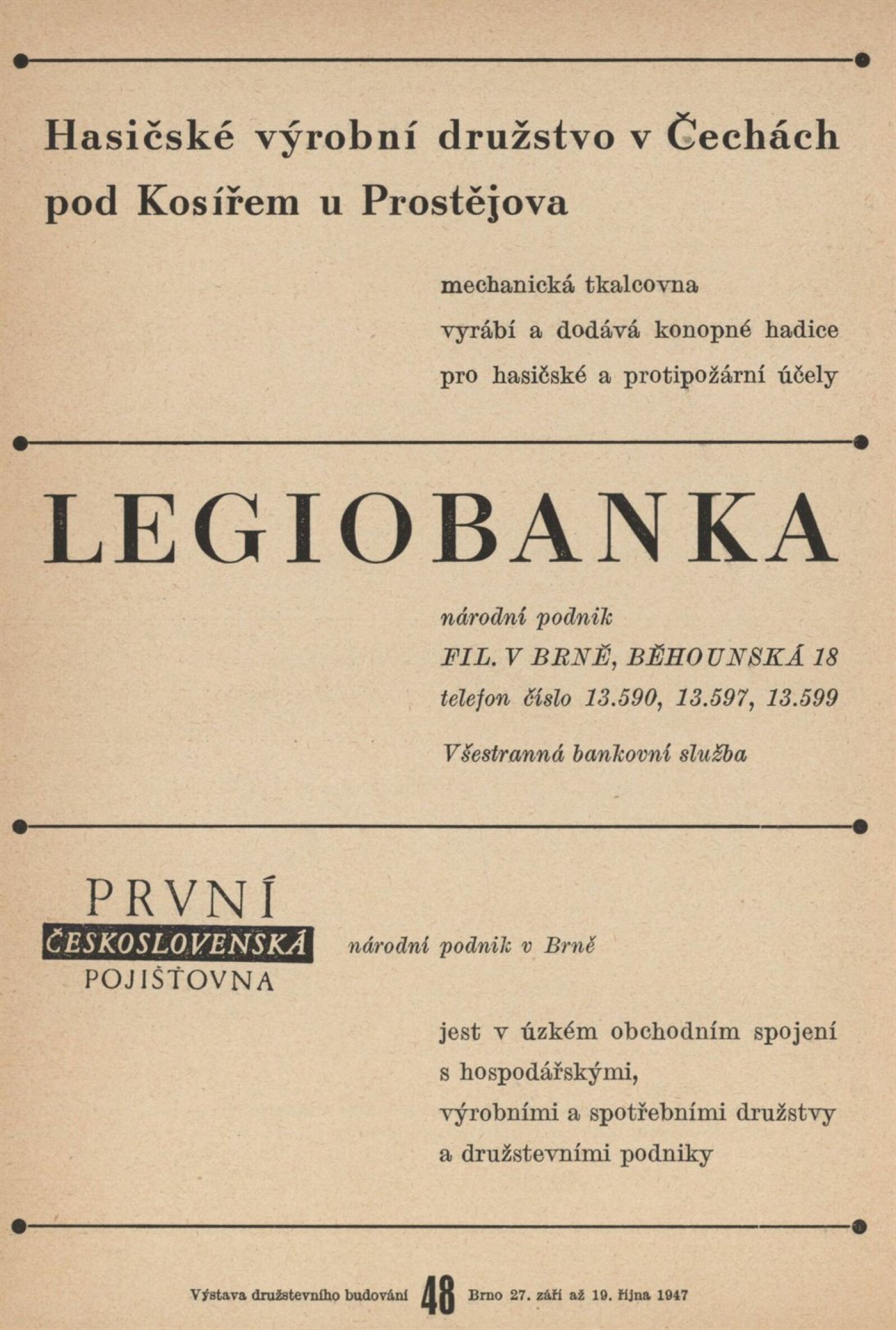 Hasičské výrobní družstvo v Čechách pod Kosířem u Prostějova

mechanická tkalcovna
vyrábí a dodává konopné hadice
pro hasičské a protipožární účely

LEGIOBANKA

národní podnik
FIL. V BRNĚ, BĚHOUNSKÁ 18
telefon číslo 13.590, 13.597, 13.599

Všestranná bankovní služba

PRVNÍ
ČESKOSLOVENSKÁ
POJIŠŤOVNA

národní podnik v Brně

jest v úzkém obchodním spojení
s hospodářskými,
výrobními a spotřebními družstvy
a družstevními podniky

Výstava družstevního budování 48 Brno 27. září až 19. října 1947